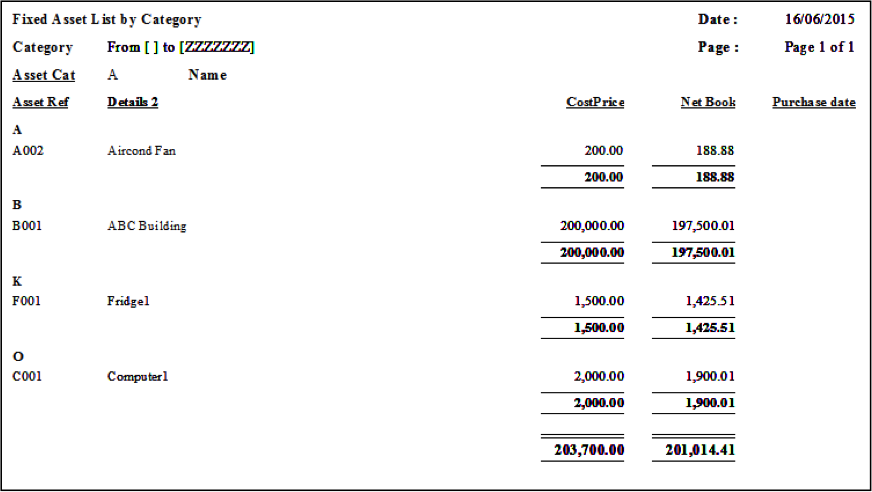 Fixed Asset List by Category

Date : 16/06/2015

Category From [ ] to [ZZZZZZZ]

Page : Page 1 of 1

Asset Cat A Name

| Asset Ref | Details 2 | CostPrice | Net Book | Purchase date |
|---|---|---|---|---|
| A | | | | |
| A002 | Aircond Fan | 200.00 | 188.88 | |
| | | 200.00 | 188.88 | |
| B | | | | |
| B001 | ABC Building | 200,000.00 | 197,500.01 | |
| | | 200,000.00 | 197,500.01 | |
| K | | | | |
| F001 | Fridge1 | 1,500.00 | 1,425.51 | |
| | | 1,500.00 | 1,425.51 | |
| O | | | | |
| C001 | Computer1 | 2,000.00 | 1,900.01 | |
| | | 2,000.00 | 1,900.01 | |
| | | 203,700.00 | 201,014.41 | |